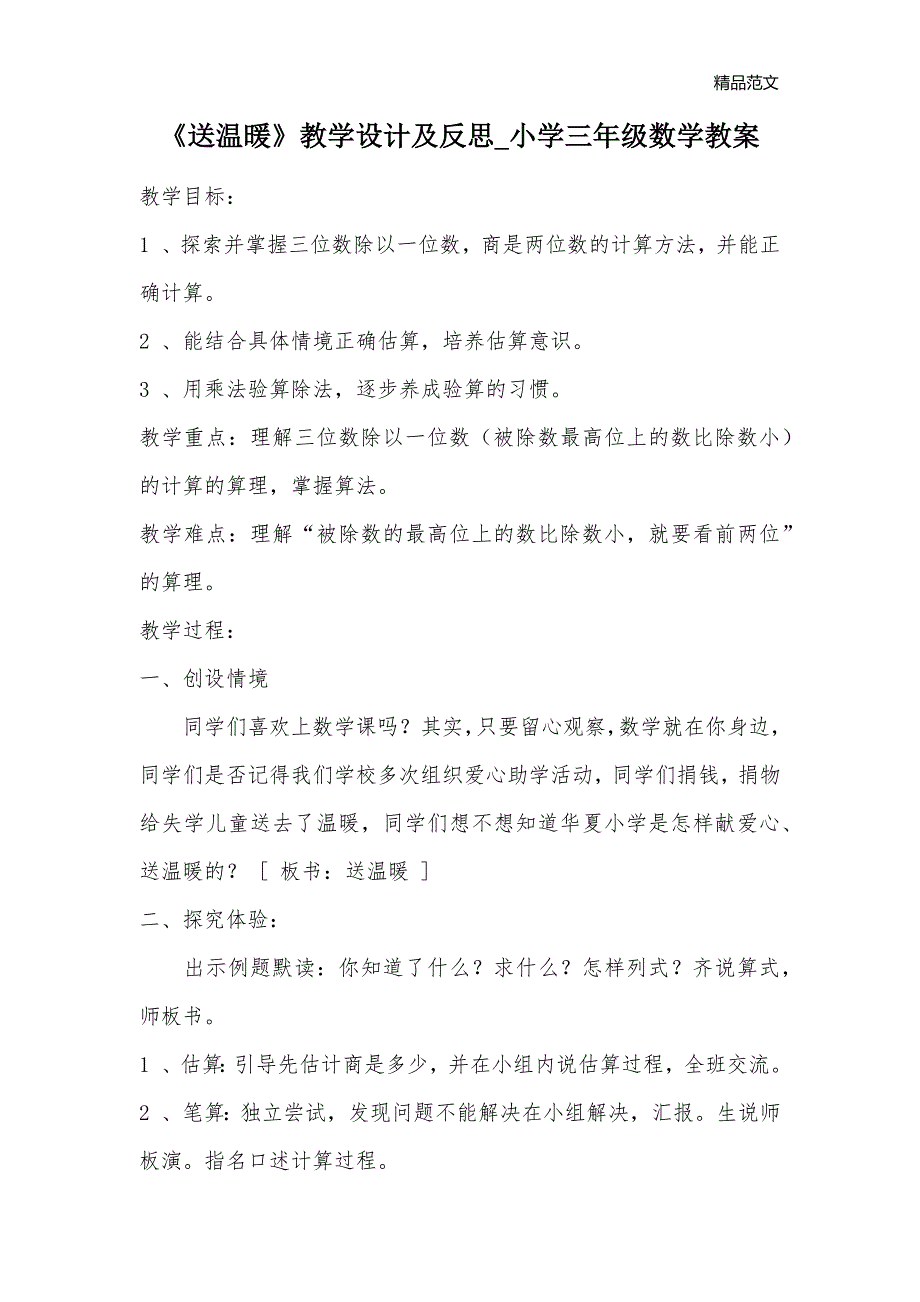 精品范文

《送温暖》教学设计及反思_小学三年级数学教案

教学目标：

1 、探索并掌握三位数除以一位数，商是两位数的计算方法，并能正确计算。

2 、能结合具体情境正确估算，培养估算意识。

3 、用乘法验算除法，逐步养成验算的习惯。

教学重点：理解三位数除以一位数（被除数最高位上的数比除数小）的计算的算理，掌握算法。

教学难点：理解“被除数的最高位上的数比除数小，就要看前两位”的算理。

教学过程：

一、创设情境

同学们喜欢上数学课吗？其实，只要留心观察，数学就在你身边，同学们是否记得我们学校多次组织爱心助学活动，同学们捐钱，捐物给失学儿童送去了温暖，同学们想不想知道华夏小学是怎样献爱心、送温暖的？ ［ 板书：送温暖 ］

二、探究体验：

出示例题默读：你知道了什么？求什么？怎样列式？齐说算式，师板书。

1 、估算：引导先估计商是多少，并在小组内说估算过程，全班交流。

2 、笔算：独立尝试，发现问题不能解决在小组解决，汇报。生说师板演。指名口述计算过程。